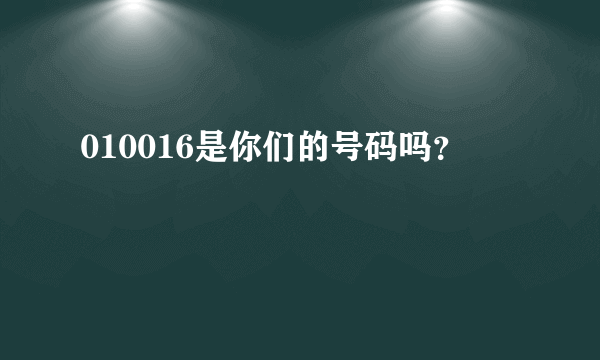 010016是你们的号码吗？